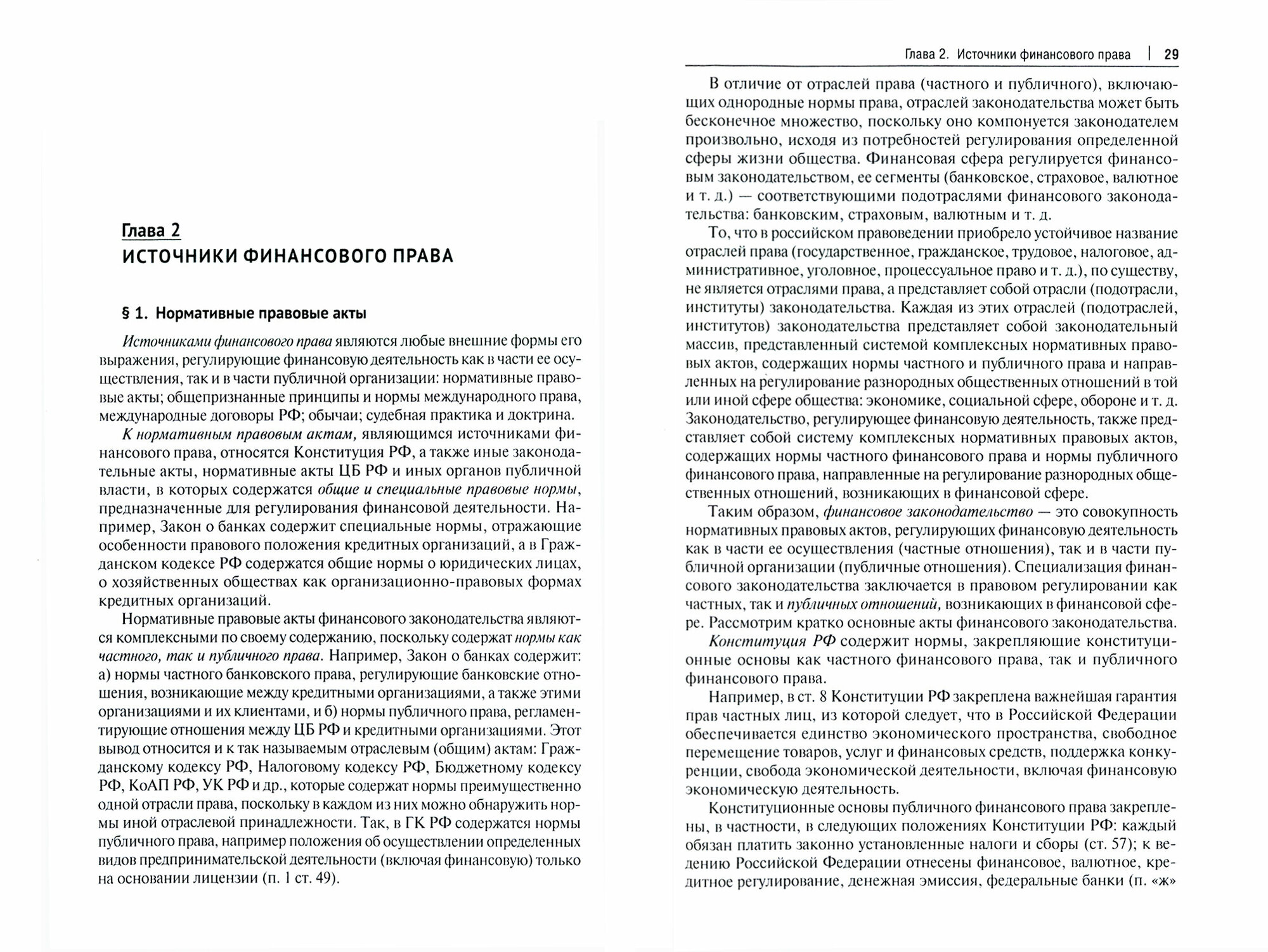 Глава 2
ИСТОЧНИКИ ФИНАНСОВОГО ПРАВА

§ 1. Нормативные правовые акты

Источниками финансового права являются любые внешние формы его выражения, регулирующие финансовую деятельность как в части ее осуществления, так и в части публичной организации: нормативные правовые акты; общепризнанные принципы и нормы международного права, международные договоры РФ; обычаи; судебная практика и доктрина.

К нормативным правовым актам, являющимся источниками финансового права, относятся Конституция РФ, а также иные законодательные акты, нормативные акты ЦБ РФ и иных органов публичной власти, в которых содержатся общие и специальные правовые нормы, предназначенные для регулирования финансовой деятельности. Например, Закон о банках содержит специальные нормы, отражающие особенности правового положения кредитных организаций, а в Гражданском кодексе РФ содержатся общие нормы о юридических лицах, о хозяйственных обществах как организационно-правовых формах кредитных организаций.

Нормативные правовые акты финансового законодательства являются комплексными по своему содержанию, поскольку содержат нормы как частного, так и публичного права. Например, Закон о банках содержит: а) нормы частного банковского права, регулирующие банковские отношения, возникающие между кредитными организациями, а также этими организациями и их клиентами, и б) нормы публичного права, регламентирующие отношения между ЦБ РФ и кредитными организациями. Этот вывод относится и к так называемым отраслевым (общим) актам: Гражданскому кодексу РФ, Налоговому кодексу РФ, Бюджетному кодексу РФ, КоАП РФ, УК РФ и др., которые содержат нормы преимущественно одной отрасли права, поскольку в каждом из них можно обнаружить нормы иной отраслевой принадлежности. Так, в ГК РФ содержатся нормы публичного права, например положения об осуществлении определенных видов предпринимательской деятельности (включая финансовую) только на основании лицензии (п. 1 ст. 49).

Глава 2. Источники финансового права | 29

В отличие от отраслей права (частного и публичного), включающих однородные нормы права, отраслей законодательства может быть бесконечное множество, поскольку оно компонуется законодателем произвольно, исходя из потребностей регулирования определенной сферы жизни общества. Финансовая сфера регулируется финансовым законодательством, ее сегменты (банковское, страховое, валютное и т. д.) — соответствующими подотраслями финансового законодательства: банковским, страховым, валютным и т. д.

То, что в российском правоведении приобрело устойчивое название отраслей права (государственное, гражданское, трудовое, налоговое, административное, уголовное, процессуальное право и т. д.), по существу, не является отраслями права, а представляет собой отрасли (подотрасли, институты) законодательства. Каждая из этих отраслей (подотраслей, институтов) законодательства представляет собой законодательный массив, представленный системой комплексных нормативных правовых актов, содержащих нормы частного и публичного права и направленных на регулирование разнородных общественных отношений в той или иной сфере общества: экономике, социальной сфере, обороне и т. д. Законодательство, регулирующее финансовую деятельность, также представляет собой систему комплексных нормативных правовых актов, содержащих нормы частного финансового права и нормы публичного финансового права, направленные на регулирование разнородных общественных отношений, возникающих в финансовой сфере.

Таким образом, финансовое законодательство — это совокупность нормативных правовых актов, регулирующих финансовую деятельность как в части ее осуществления (частные отношения), так и в части публичной организации (публичные отношения). Специализация финансового законодательства заключается в правовом регулировании как частных, так и публичных отношений, возникающих в финансовой сфере. Рассмотрим кратко основные акты финансового законодательства.

Конституция РФ содержит нормы, закрепляющие конституционные основы как частного финансового права, так и публичного финансового права.

Например, в ст. 8 Конституции РФ закреплена важнейшая гарантия прав частных лиц, из которой следует, что в Российской Федерации обеспечивается единство экономического пространства, свободное перемещение товаров, услуг и финансовых средств, поддержка конкуренции, свобода экономической деятельности, включая финансовую экономическую деятельность.

Конституционные основы публичного финансового права закреплены, в частности, в следующих положениях Конституции РФ: каждый обязан платить законно установленные налоги и сборы (ст. 57); к ведению Российской Федерации отнесены финансовое, валютное, кредитное регулирование, денежная эмиссия, федеральные банки (п. «ж»